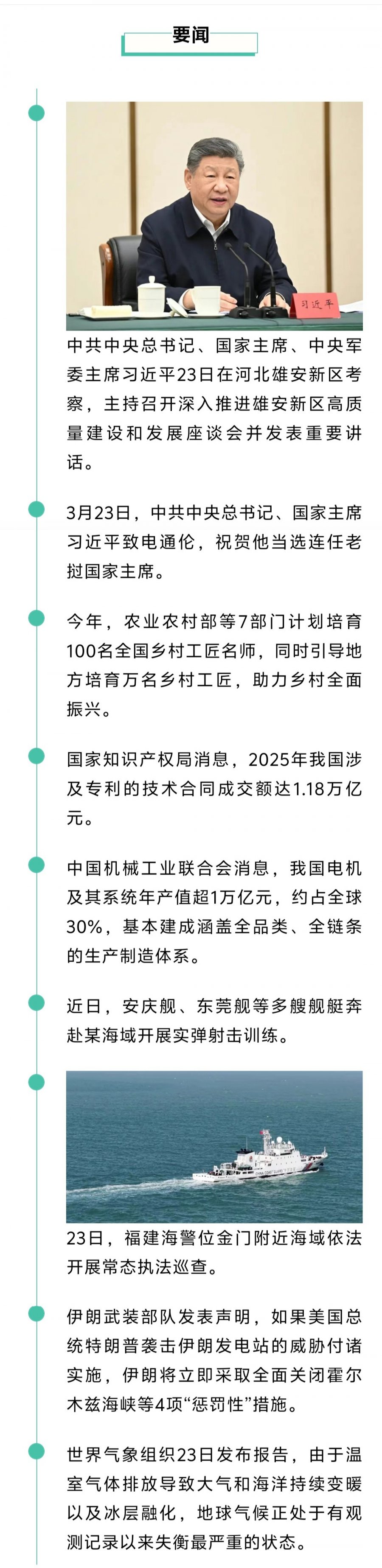 要闻

习近平

中共中央总书记、国家主席、中央军委主席习近平23日在河北雄安新区考察，主持召开深入推进雄安新区高质量建设和发展座谈会并发表重要讲话。

3月23日，中共中央总书记、国家主席习近平致电通伦，祝贺他当选连任老挝国家主席。

今年，农业农村部等7部门计划培育100名全国乡村工匠名师，同时引导地方培育万名乡村工匠，助力乡村全面振兴。

国家知识产权局消息，2025年我国涉及专利的技术合同成交额达1.18万亿元。

中国机械工业联合会消息，我国电机及其系统年产值超1万亿元，约占全球30%，基本建成涵盖全品类、全链条的生产制造体系。

近日，安庆舰、东莞舰等多艘舰艇奔赴某海域开展实弹射击训练。

23日，福建海警位金门附近海域依法开展常态执法巡查。

伊朗武装部队发表声明，如果美国总统特朗普袭击伊朗发电站的威胁付诸实施，伊朗将立即采取全面关闭霍尔木兹海峡等4项“惩罚性”措施。

世界气象组织23日发布报告，由于温室气体排放导致大气和海洋持续变暖以及冰层融化，地球气候正处于有观测记录以来失衡最严重的状态。